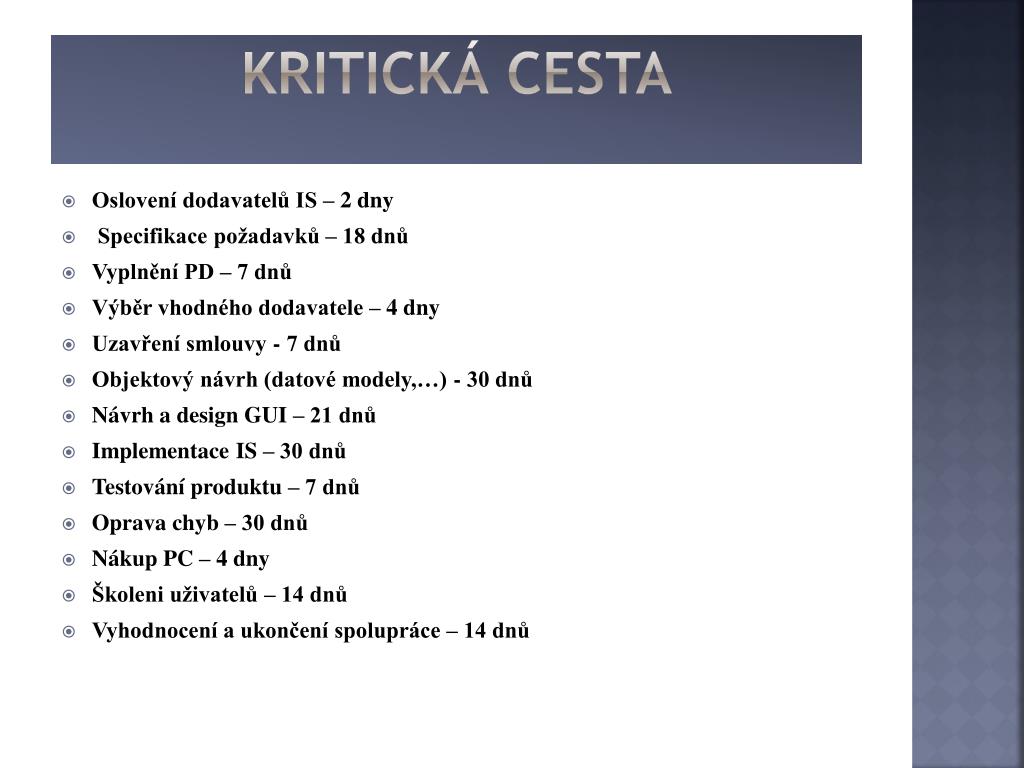 KRITICKÁ CESTA

Oslovení dodavatelů IS – 2 dny
Specifikace požadavků – 18 dnů
Vyplnění PD – 7 dnů
Výběr vhodného dodavatele – 4 dny
Uzavření smlouvy - 7 dnů
Objektový návrh (datové modely,…) - 30 dnů
Návrh a design GUI – 21 dnů
Implementace IS – 30 dnů
Testování produktu – 7 dnů
Oprava chyb – 30 dnů
Nákup PC – 4 dny
Školeni uživatelů – 14 dnů
Vyhodnocení a ukončení spolupráce – 14 dnů